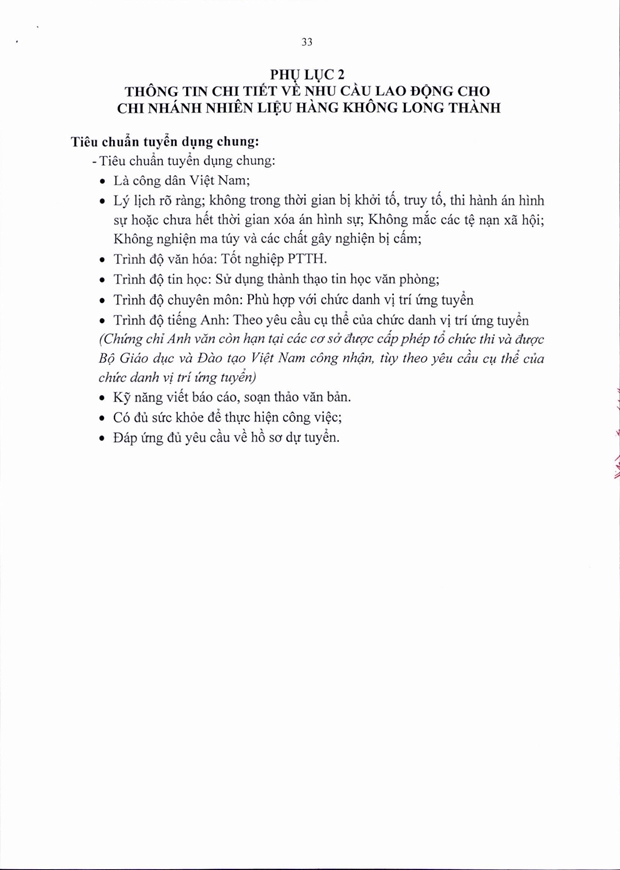 33

PHỤ LỤC 2
THÔNG TIN CHI TIẾT VỀ NHU CẦU LAO ĐỘNG CHO CHI NHÁNH NHIÊN LIỆU HÀNG KHÔNG LONG THÀNH

Tiêu chuẩn tuyển dụng chung:
- Tiêu chuẩn tuyển dụng chung:
• Là công dân Việt Nam;
• Lý lịch rõ ràng; không trong thời gian bị khởi tố, truy tố, thi hành án hình sự hoặc chưa hết thời gian xóa án hình sự; Không mắc các tệ nạn xã hội; Không nghiện ma túy và các chất gây nghiện bị cấm;
• Trình độ văn hóa: Tốt nghiệp PTTH.
• Trình độ tin học: Sử dụng thành thạo tin học văn phòng;
• Trình độ chuyên môn: Phù hợp với chức danh vị trí ứng tuyển
• Trình độ tiếng Anh: Theo yêu cầu cụ thể của chức danh vị trí ứng tuyển (Chứng chỉ Anh văn còn hạn tại các cơ sở được cấp phép tổ chức thi và được Bộ Giáo dục và Đào tạo Việt Nam công nhận, tùy theo yêu cầu cụ thể của chức danh vị trí ứng tuyển)
• Kỹ năng viết báo cáo, soạn thảo văn bản.
• Có đủ sức khỏe để thực hiện công việc;
• Đáp ứng đủ yêu cầu về hồ sơ dự tuyển.